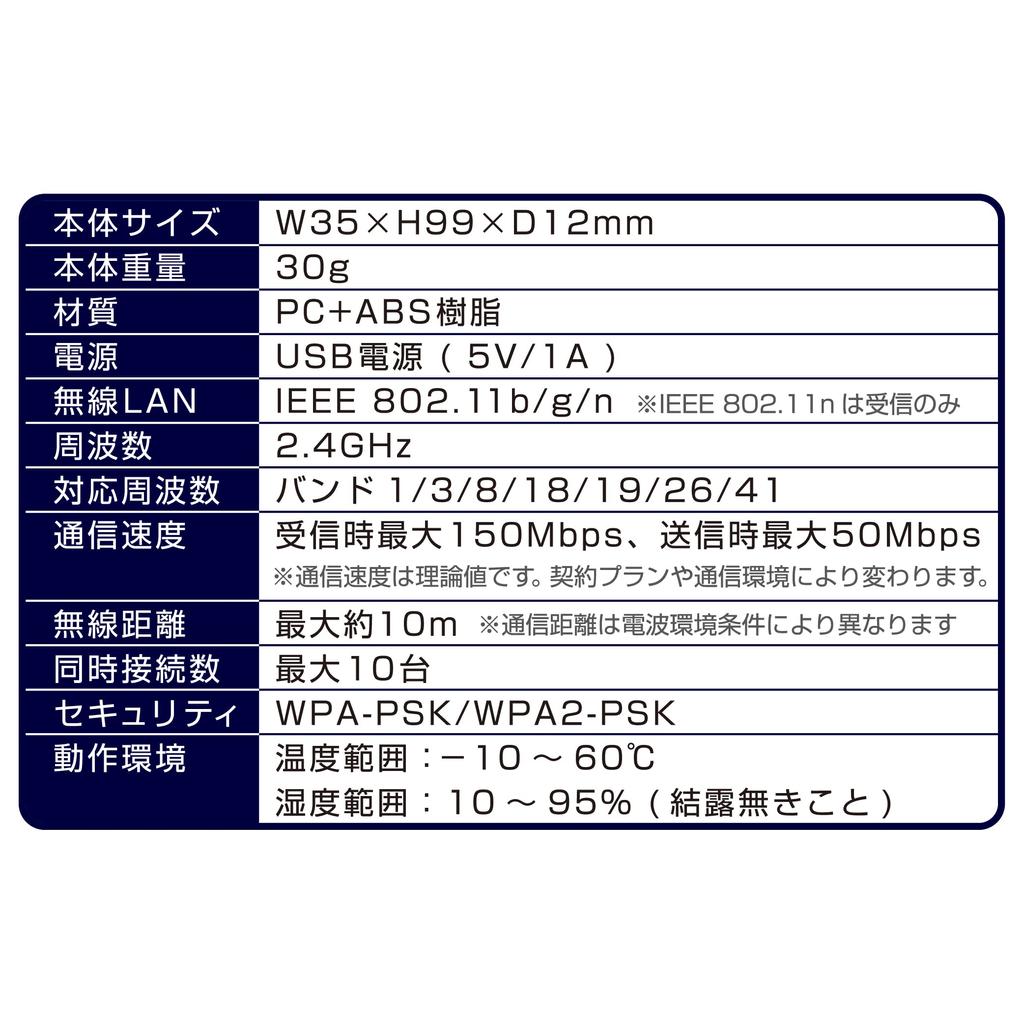 | 本体サイズ | W35×H99×D12mm |
|---|---|
| 本体重量 | 30g |
| 材質 | PC+ABS樹脂 |
| 電源 | USB電源（5V/1A） |
| 無線LAN | IEEE 802.11b/g/n ※IEEE 802.11nは受信のみ |
| 周波数 | 2.4GHz |
| 対応周波数 | バンド1/3/8/18/19/26/41 |
| 通信速度 | 受信時最大150Mbps、送信時最大50Mbps ※通信速度は理論値です。契約プランや通信環境により変わります。 |
| 無線距離 | 最大約10m ※通信距離は電波環境条件により異なります |
| 同時接続数 | 最大10台 |
| セキュリティ | WPA-PSK/WPA2-PSK |
| 動作環境 | 温度範囲：－10～60℃ 湿度範囲：10～95%（結露無きこと） |